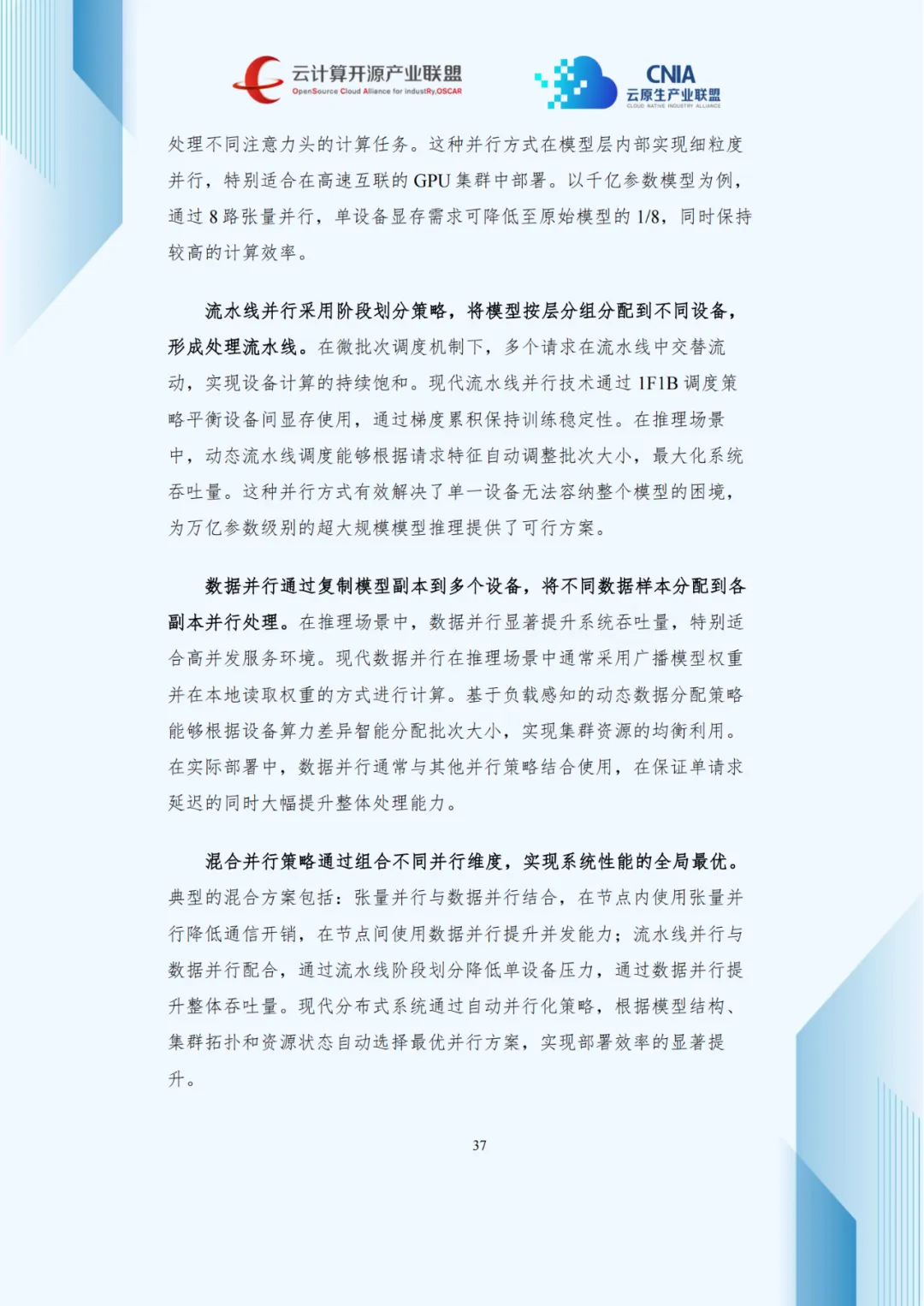 云计算开源产业联盟
OpenSource Cloud Alliance for industRy,OSCAR

CNIA
云原生产业联盟
CLOUD NATIVE INDUSTRY ALLIANCE

处理不同注意力头的计算任务。这种并行方式在模型层内部实现细粒度并行，特别适合在高速互联的 GPU 集群中部署。以千亿参数模型为例，通过 8 路张量并行，单设备显存需求可降低至原始模型的 1/8，同时保持较高的计算效率。

流水线并行采用阶段划分策略，将模型按层分组分配到不同设备，形成处理流水线。在微批次调度机制下，多个请求在流水线中交替流动，实现设备计算的持续饱和。现代流水线并行技术通过 1F1B 调度策略平衡设备间显存使用，通过梯度累积保持训练稳定性。在推理场景中，动态流水线调度能够根据请求特征自动调整批次大小，最大化系统吞吐量。这种并行方式有效解决了单一设备无法容纳整个模型的困境，为万亿参数级别的超大规模模型推理提供了可行方案。

数据并行通过复制模型副本到多个设备，将不同数据样本分配到各副本并行处理。在推理场景中，数据并行显著提升系统吞吐量，特别适合高并发服务环境。现代数据并行在推理场景中通常采用广播模型权重并在本地读取权重的方式进行计算。基于负载感知的动态数据分配策略能够根据设备算力差异智能分配批次大小，实现集群资源的均衡利用。在实际部署中，数据并行通常与其他并行策略结合使用，在保证单请求延迟的同时大幅提升整体处理能力。

混合并行策略通过组合不同并行维度，实现系统性能的全局最优。典型的混合方案包括：张量并行与数据并行结合，在节点内使用张量并行降低通信开销，在节点间使用数据并行提升并发能力；流水线并行与数据并行配合，通过流水线阶段划分降低单设备压力，通过数据并行提升整体吞吐量。现代分布式系统通过自动并行化策略，根据模型结构、集群拓扑和资源状态自动选择最优并行方案，实现部署效率的显著提升。

37